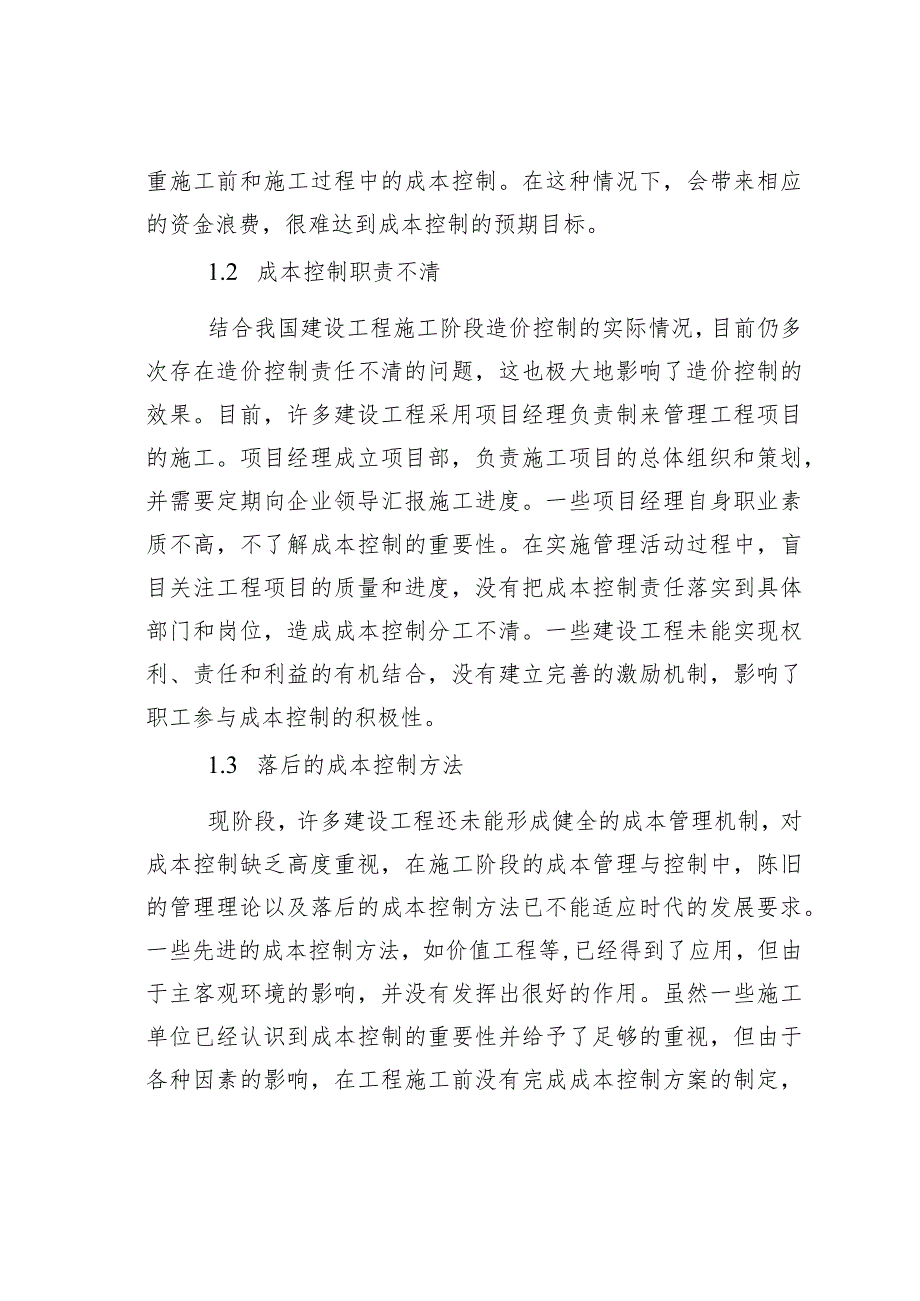 重施工前和施工过程中的成本控制。在这种情况下，会带来相应的资金浪费，很难达到成本控制的预期目标。

1.2　成本控制职责不清

结合我国建设工程施工阶段造价控制的实际情况，目前仍多次存在造价控制责任不清的问题，这也极大地影响了造价控制的效果。目前，许多建设工程采用项目经理负责制来管理工程项目的施工。项目经理成立项目部，负责施工项目的总体组织和策划，并需要定期向企业领导汇报施工进度。一些项目经理自身职业素质不高，不了解成本控制的重要性。在实施管理活动过程中，盲目关注工程项目的质量和进度，没有把成本控制责任落实到具体部门和岗位，造成成本控制分工不清。一些建设工程未能实现权利、责任和利益的有机结合，没有建立完善的激励机制，影响了职工参与成本控制的积极性。

1.3　落后的成本控制方法

现阶段，许多建设工程还未能形成健全的成本管理机制，对成本控制缺乏高度重视，在施工阶段的成本管理与控制中，陈旧的管理理论以及落后的成本控制方法已不能适应时代的发展要求。一些先进的成本控制方法，如价值工程等,已经得到了应用，但由于主客观环境的影响，并没有发挥出很好的作用。虽然一些施工单位已经认识到成本控制的重要性并给予了足够的重视，但由于各种因素的影响，在工程施工前没有完成成本控制方案的制定，